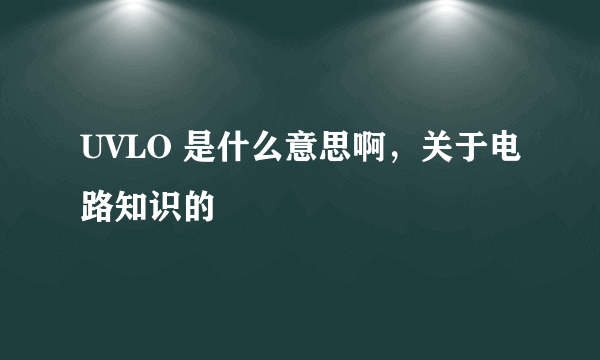 UVLO 是什么意思啊，关于电路知识的